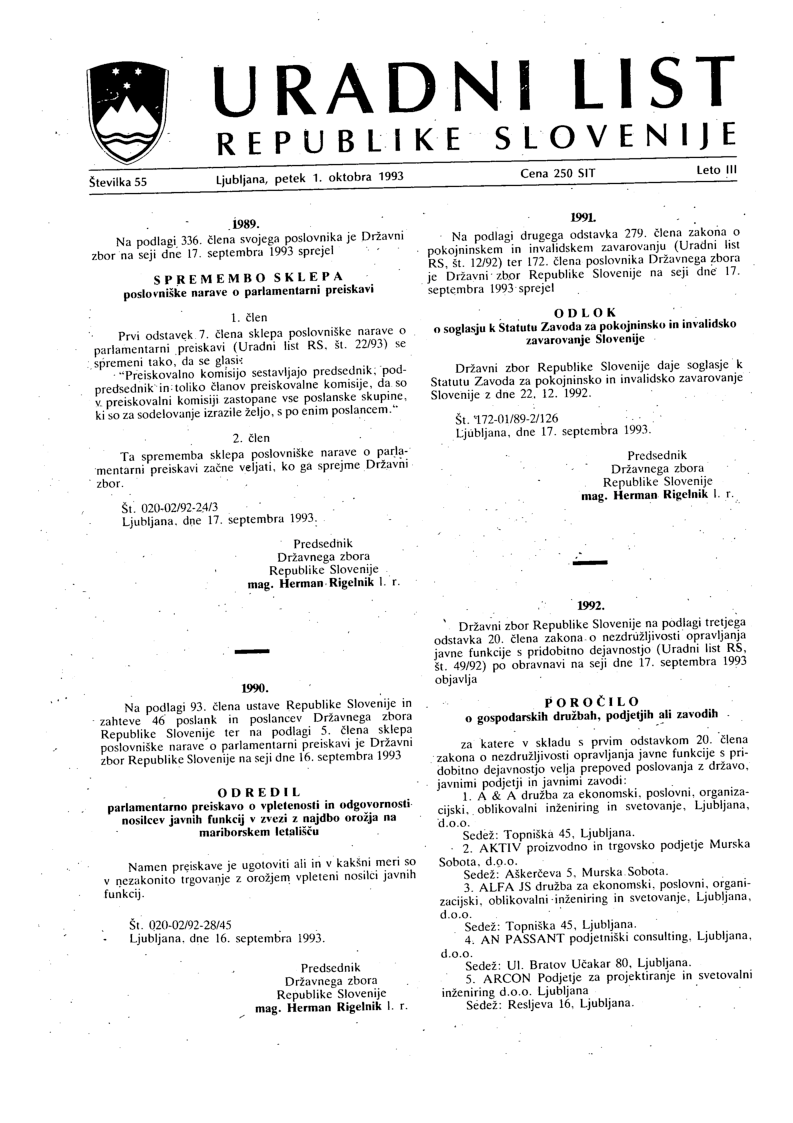 URADNI LIST
REPUBLIKE SLOVENIJE

Številka 55 Ljubljana, petek 1. oktobra 1993 Cena 250 SIT Leto III

1989.

Na podlagi 336. člena svojega poslovnika je Državni zbor na seji dne 17. septembra 1993 sprejel

SPREMEMBO SKLEPA
poslovniške narave o parlamentarni preiskavi

1. člen

Prvi odstavek 7. člena sklepa poslovniške narave o parlamentarni preiskavi (Uradni list RS, št. 22/93) se spremeni tako, da se glasi:

"Preiskovalno komisijo sestavljajo predsednik, podpredsednik in toliko članov preiskovalne komisije, da so v preiskovalni komisiji zastopane vse poslanske skupine, ki so za sodelovanje izrazile željo, s po enim poslancem."

2. člen

Ta sprememba sklepa poslovniške narave o parlamentarni preiskavi začne veljati, ko ga sprejme Državni zbor.

Št. 020-02/92-24/3
Ljubljana, dne 17. septembra 1993.

Predsednik
Državnega zbora
Republike Slovenije
mag. Herman Rigelnik l. r.

1990.

Na podlagi 93. člena ustave Republike Slovenije in zahteve 46 poslank in poslancev Državnega zbora Republike Slovenije ter na podlagi 5. člena sklepa poslovniške narave o parlamentarni preiskavi je Državni zbor Republike Slovenije na seji dne 16. septembra 1993

ODREDIL
parlamentarno preiskavo o vpletenosti in odgovornosti nosilcev javnih funkcij v zvezi z najdbo orožja na mariborskem letališču

Namen preiskave je ugotoviti ali in v kakšni meri so v nezakonito trgovanje z orožjem vpleteni nosilci javnih funkcij.

Št. 020-02/92-28/45
Ljubljana, dne 16. septembra 1993.

Predsednik
Državnega zbora
Republike Slovenije
mag. Herman Rigelnik l. r.

1991.

Na podlagi drugega odstavka 279. člena zakona o pokojninskem in invalidskem zavarovanju (Uradni list RS, št. 12/92) ter 172. člena poslovnika Državnega zbora je Državni zbor Republike Slovenije na seji dne 17. septembra 1993 sprejel

ODLOK
o soglasju k Statutu Zavoda za pokojninsko in invalidsko zavarovanje Slovenije

Državni zbor Republike Slovenije daje soglasje k Statutu Zavoda za pokojninsko in invalidsko zavarovanje Slovenije z dne 22. 12. 1992.

Št. 172-01/89-2/126
Ljubljana, dne 17. septembra 1993.

Predsednik
Državnega zbora
Republike Slovenije
mag. Herman Rigelnik l. r.

1992.

Državni zbor Republike Slovenije na podlagi tretjega odstavka 20. člena zakona o nezdružljivosti opravljanja javne funkcije s pridobitno dejavnostjo (Uradni list RS, št. 49/92) po obravnavi na seji dne 17. septembra 1993 objavlja

POROČILO
o gospodarskih družbah, podjetjih ali zavodih

za katere v skladu s prvim odstavkom 20. člena zakona o nezdružljivosti opravljanja javne funkcije s pridobitno dejavnostjo velja prepoved poslovanja z državo, javnimi podjetji in javnimi zavodi:

1. A & A družba za ekonomski, poslovni, organizacijski, oblikovalni inženiring in svetovanje, Ljubljana, d.o.o.
Sedež: Topniška 45, Ljubljana.
2. AKTIV proizvodno in trgovsko podjetje Murska Sobota, d.o.o.
Sedež: Aškerčeva 5, Murska Sobota.
3. ALFA JS družba za ekonomski, poslovni, organizacijski, oblikovalni inženiring in svetovanje, Ljubljana, d.o.o.
Sedež: Topniška 45, Ljubljana.
4. AN PASSANT podjetniški consulting, Ljubljana, d.o.o.
Sedež: Ul. Bratov Učakar 80, Ljubljana.
5. ARCON Podjetje za projektiranje in svetovalni inženiring d.o.o. Ljubljana
Sedež: Resljeva 16, Ljubljana.